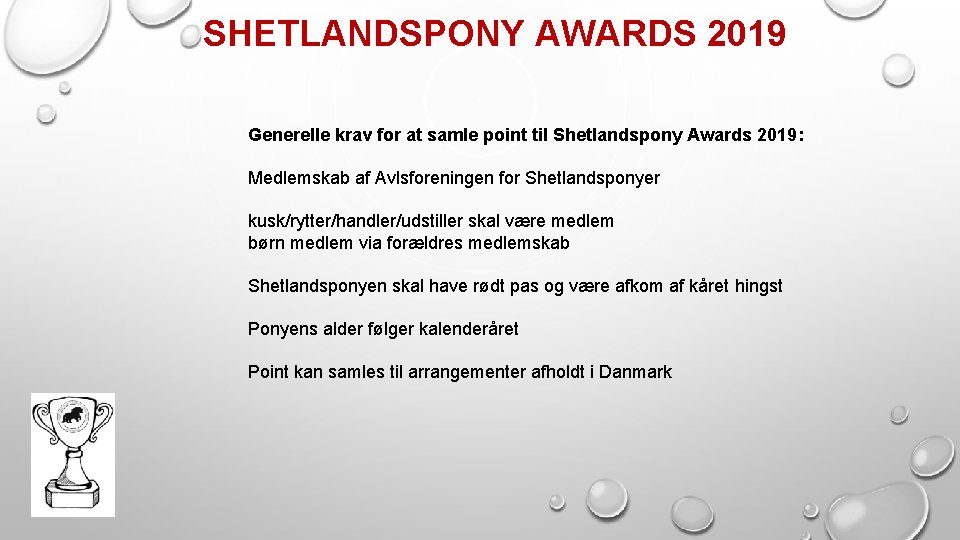 SHETLANDSPONY AWARDS 2019

Generelle krav for at samle point til Shetlandspony Awards 2019:

Medlemskab af Avlsforeningen for Shetlandsponyer

kusk/rytter/handler/udstiller skal være medlem
børn medlem via forældres medlemskab

Shetlandsponyen skal have rødt pas og være afkom af kåret hingst

Ponyens alder følger kalenderåret

Point kan samles til arrangementer afholdt i Danmark